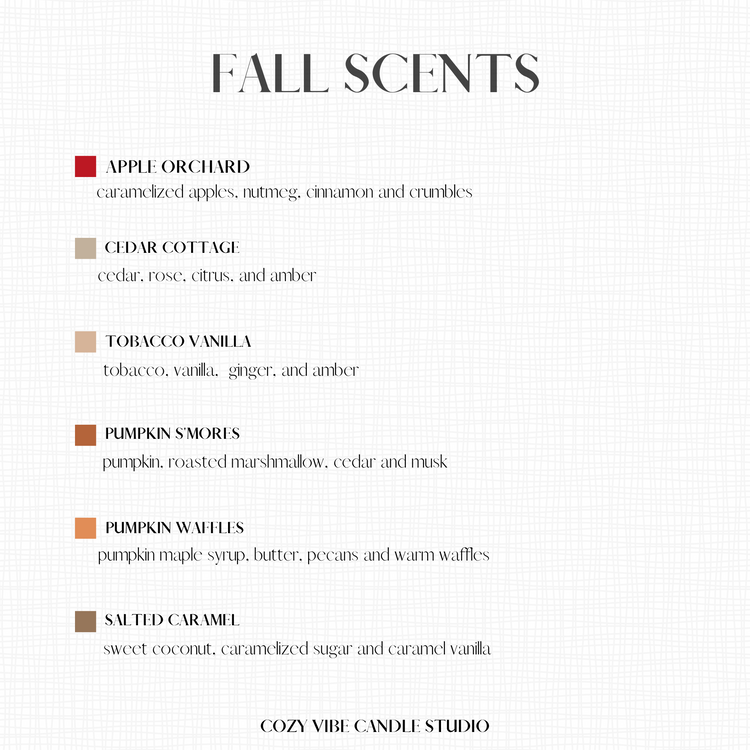 FALL SCENTS

APPLE ORCHARD
caramelized apples, nutmeg, cinnamon and crumbles

CEDAR COTTAGE
cedar, rose, citrus, and amber

TOBACCO VANILLA
tobacco, vanilla, ginger, and amber

PUMPKIN S'MORES
pumpkin, roasted marshmallow, cedar and musk

PUMPKIN WAFFLES
pumpkin maple syrup, butter, pecans and warm waffles

SALTED CARAMEL
sweet coconut, caramelized sugar and caramel vanilla

COZY VIBE CANDLE STUDIO